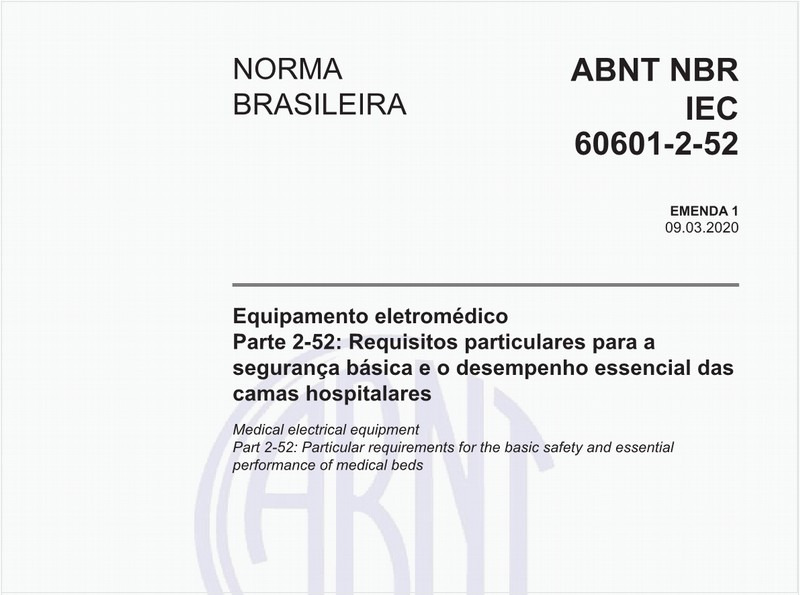 NORMA BRASILEIRA

ABNT NBR IEC 60601-2-52

EMENDA 1
09.03.2020

Equipamento eletromédico
Parte 2-52: Requisitos particulares para a segurança básica e o desempenho essencial das camas hospitalares

Medical electrical equipment
Part 2-52: Particular requirements for the basic safety and essential performance of medical beds

ABNT